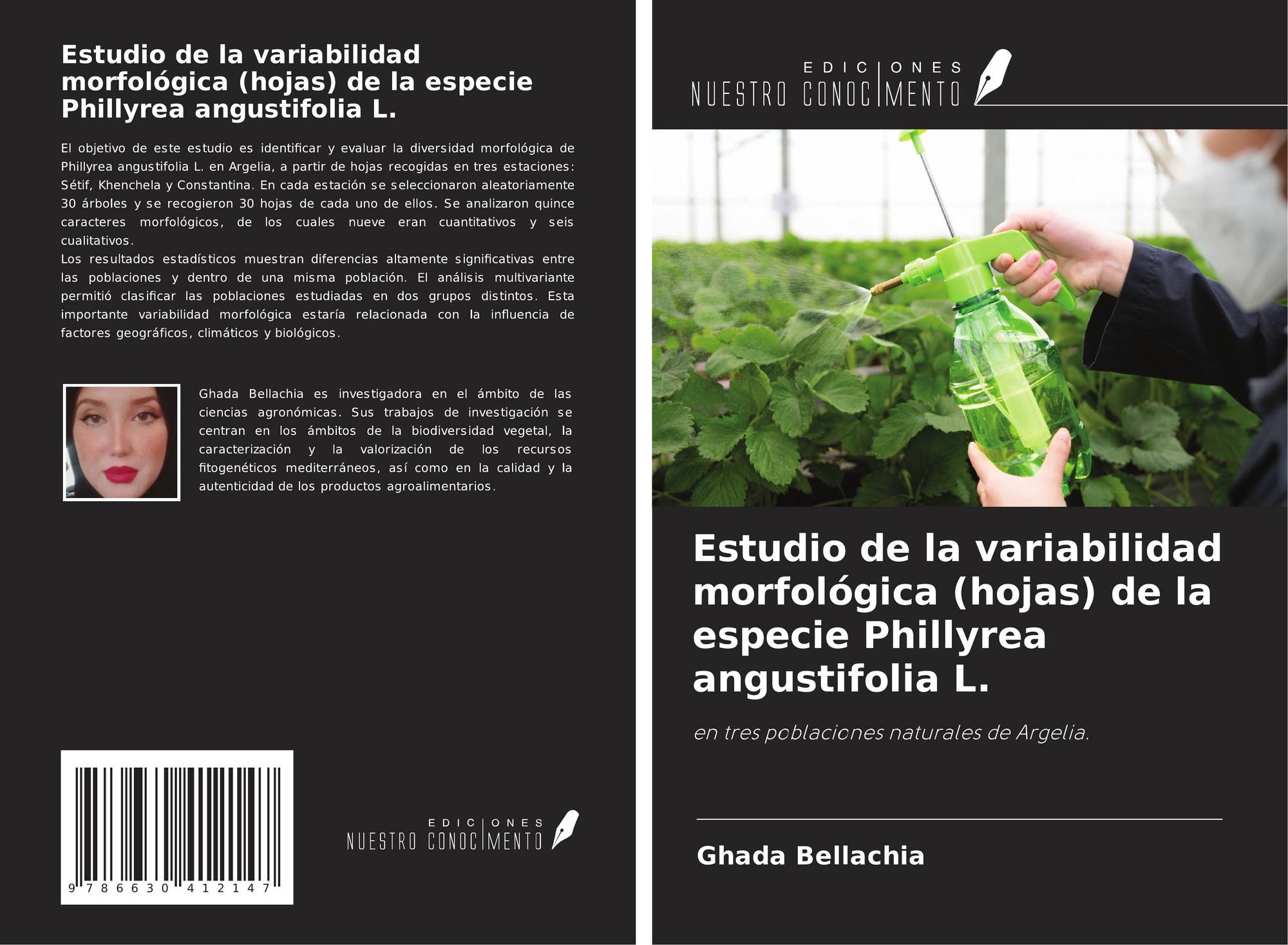 Estudio de la variabilidad morfológica (hojas) de la especie Phillyrea angustifolia L.

El objetivo de este estudio es identificar y evaluar la diversidad morfológica de Phillyrea angustifolia L. en Argelia, a partir de hojas recogidas en tres estaciones: Sétif, Khenchela y Constantina. En cada estación se seleccionaron aleatoriamente 30 árboles y se recogieron 30 hojas de cada uno de ellos. Se analizaron quince caracteres morfológicos, de los cuales nueve eran cuantitativos y seis cualitativos.
Los resultados estadísticos muestran diferencias altamente significativas entre las poblaciones y dentro de una misma población. El análisis multivariante permitió clasificar las poblaciones estudiadas en dos grupos distintos. Esta importante variabilidad morfológica estaría relacionada con la influencia de factores geográficos, climáticos y biológicos.

Ghada Bellachia es investigadora en el ámbito de las ciencias agronómicas. Sus trabajos de investigación se centran en los ámbitos de la biodiversidad vegetal, la caracterización y la valorización de los recursos fitogenéticos mediterráneos, así como en la calidad y la autenticidad de los productos agroalimentarios.

9 786630 412147

EDICIONES NUESTRO CONOCIMIENTO

EDICIONES NUESTRO CONOCIMIENTO

Estudio de la variabilidad morfológica (hojas) de la especie Phillyrea angustifolia L.

en tres poblaciones naturales de Argelia.

Ghada Bellachia